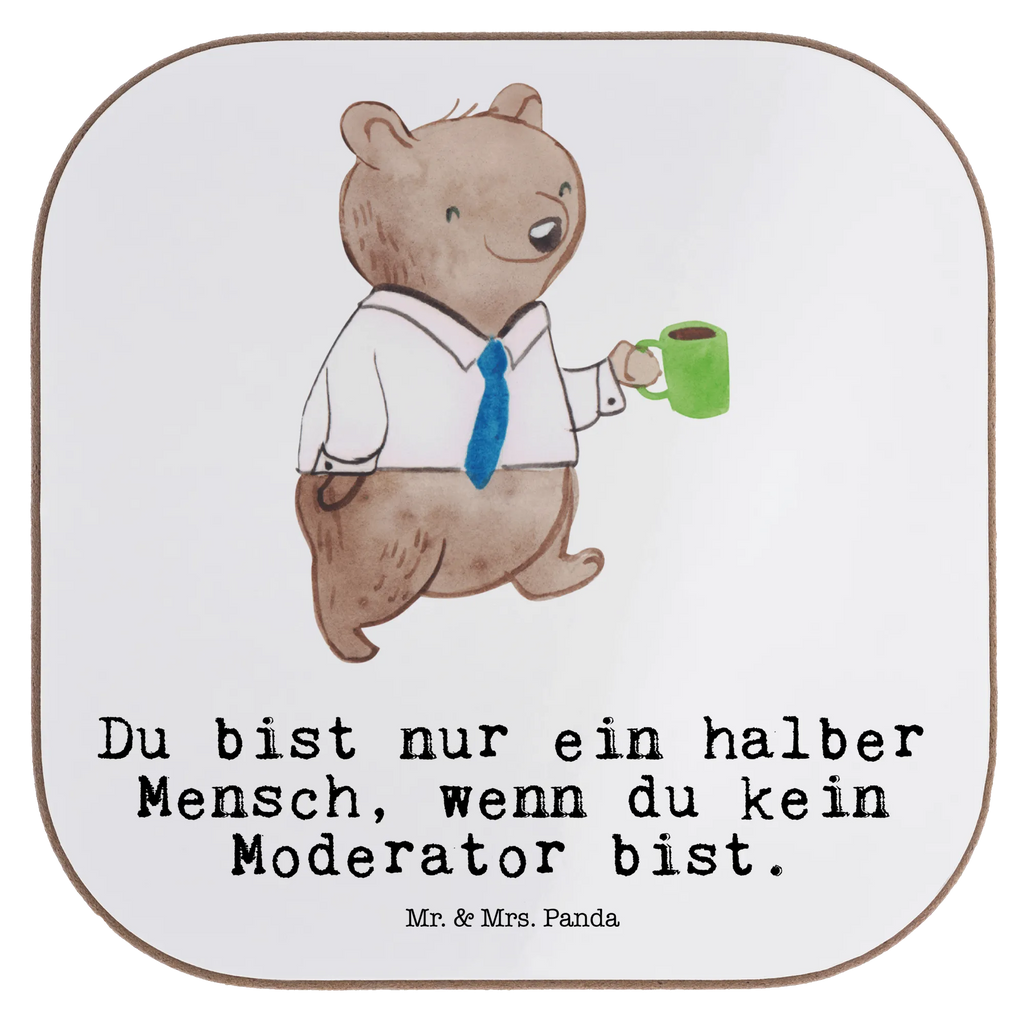 Du bist nur ein halber Mensch, wenn du kein Moderator bist.

Mr. & Mrs. Panda